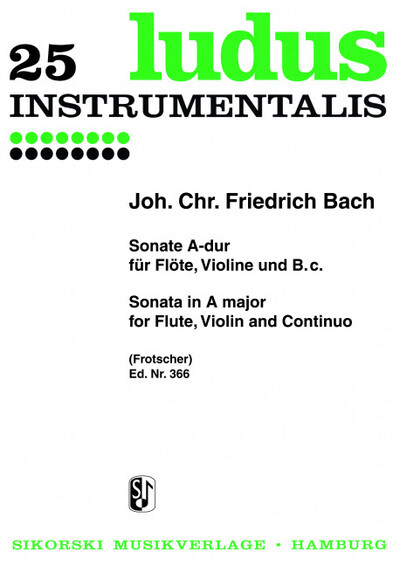 25 ludus
INSTRUMENTALIS

Joh. Chr. Friedrich Bach

Sonate A-dur
für Flöte, Violine und B.c.

Sonata in A major
for Flute, Violin and Continuo

(Frotscher)
Ed. Nr. 366

SIKORSKI MUSIKVERLAGE • HAMBURG